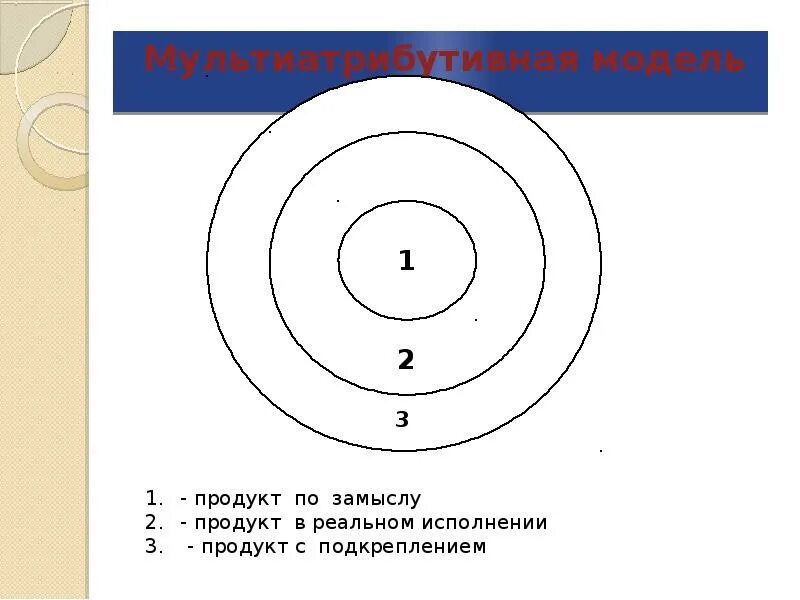 Мультиатрибутивная модель

1

2

3

1. - продукт по замыслу
2. - продукт в реальном исполнении
3. - продукт с подкреплением